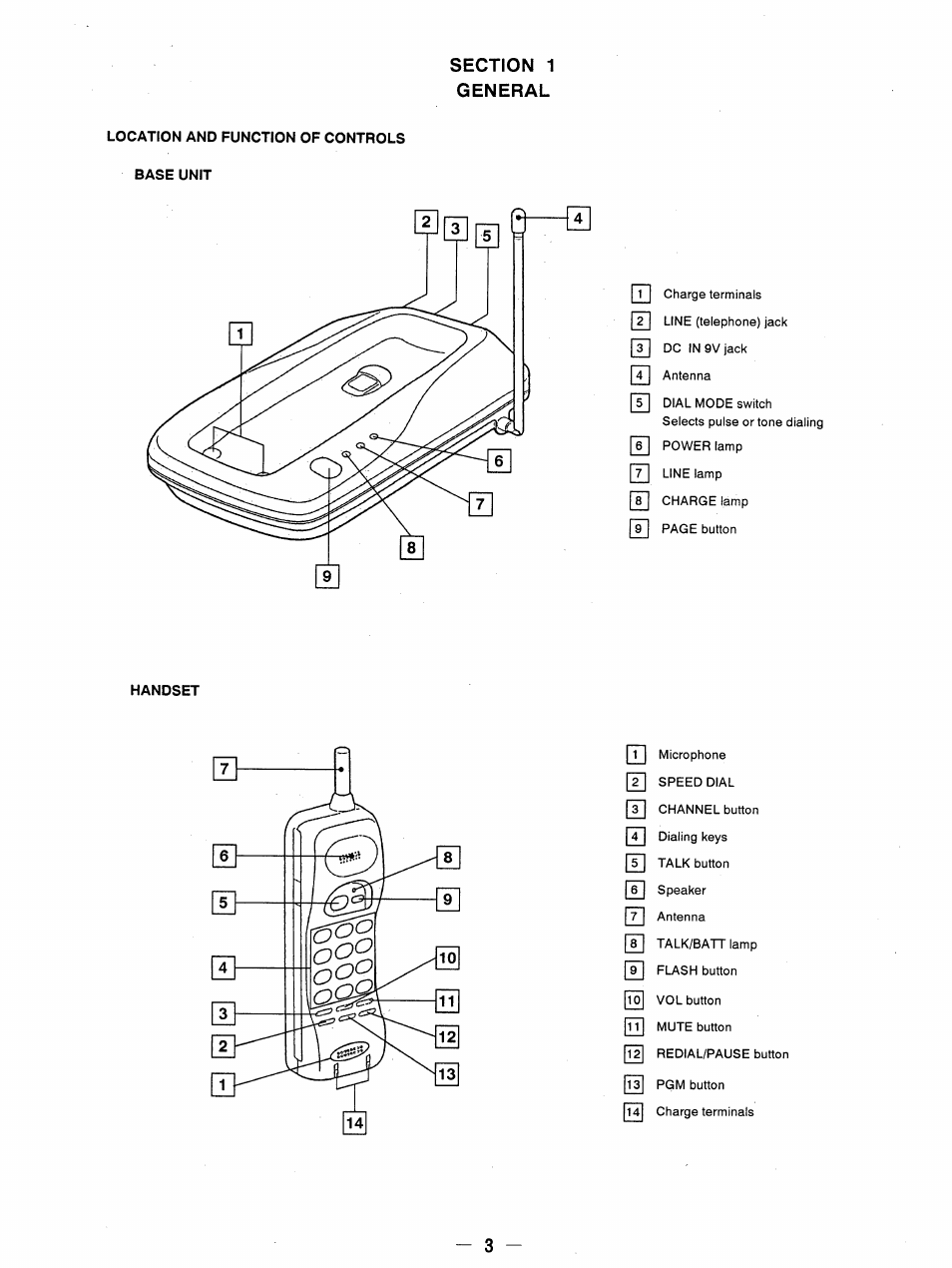 SECTION 1
GENERAL

LOCATION AND FUNCTION OF CONTROLS

BASE UNIT

2 3 5 4

1

6

7

8

9

1 Charge terminals
2 LINE (telephone) jack
3 DC IN 9V jack
4 Antenna
5 DIAL MODE switch
Selects pulse or tone dialing
6 POWER lamp
7 LINE lamp
8 CHARGE lamp
9 PAGE button

HANDSET

7
6
5
4
3
2
1
8
9
10
11
12
13
14

1 Microphone
2 SPEED DIAL
3 CHANNEL button
4 Dialing keys
5 TALK button
6 Speaker
7 Antenna
8 TALK/BATT lamp
9 FLASH button
10 VOL button
11 MUTE button
12 REDIAL/PAUSE button
13 PGM button
14 Charge terminals

— 3 —